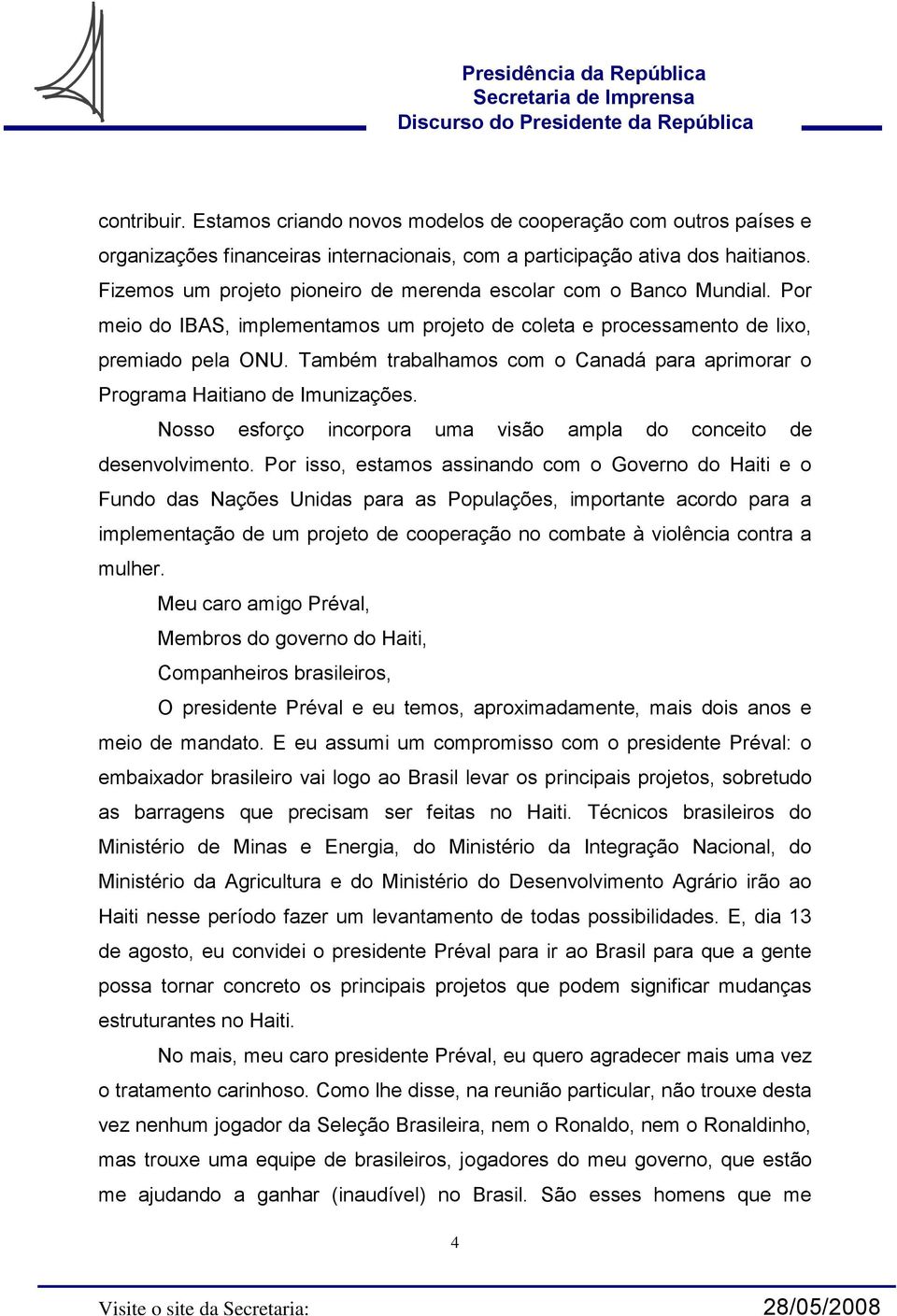 Presidência da República
Secretaria de Imprensa
Discurso do Presidente da República

contribuir. Estamos criando novos modelos de cooperação com outros países e organizações financeiras internacionais, com a participação ativa dos haitianos. Fizemos um projeto pioneiro de merenda escolar com o Banco Mundial. Por meio do IBAS, implementamos um projeto de coleta e processamento de lixo, premiado pela ONU. Também trabalhamos com o Canadá para aprimorar o Programa Haitiano de Imunizações.

Nosso esforço incorpora uma visão ampla do conceito de desenvolvimento. Por isso, estamos assinando com o Governo do Haiti e o Fundo das Nações Unidas para as Populações, importante acordo para a implementação de um projeto de cooperação no combate à violência contra a mulher.

Meu caro amigo Préval,

Membros do governo do Haiti,

Companheiros brasileiros,

O presidente Préval e eu temos, aproximadamente, mais dois anos e meio de mandato. E eu assumi um compromisso com o presidente Préval: o embaixador brasileiro vai logo ao Brasil levar os principais projetos, sobretudo as barragens que precisam ser feitas no Haiti. Técnicos brasileiros do Ministério de Minas e Energia, do Ministério da Integração Nacional, do Ministério da Agricultura e do Ministério do Desenvolvimento Agrário irão ao Haiti nesse período fazer um levantamento de todas possibilidades. E, dia 13 de agosto, eu convidei o presidente Préval para ir ao Brasil para que a gente possa tornar concreto os principais projetos que podem significar mudanças estruturantes no Haiti.

No mais, meu caro presidente Préval, eu quero agradecer mais uma vez o tratamento carinhoso. Como lhe disse, na reunião particular, não trouxe desta vez nenhum jogador da Seleção Brasileira, nem o Ronaldo, nem o Ronaldinho, mas trouxe uma equipe de brasileiros, jogadores do meu governo, que estão me ajudando a ganhar (inaudível) no Brasil. São esses homens que me

4

Visite o site da Secretaria:
28/05/2008